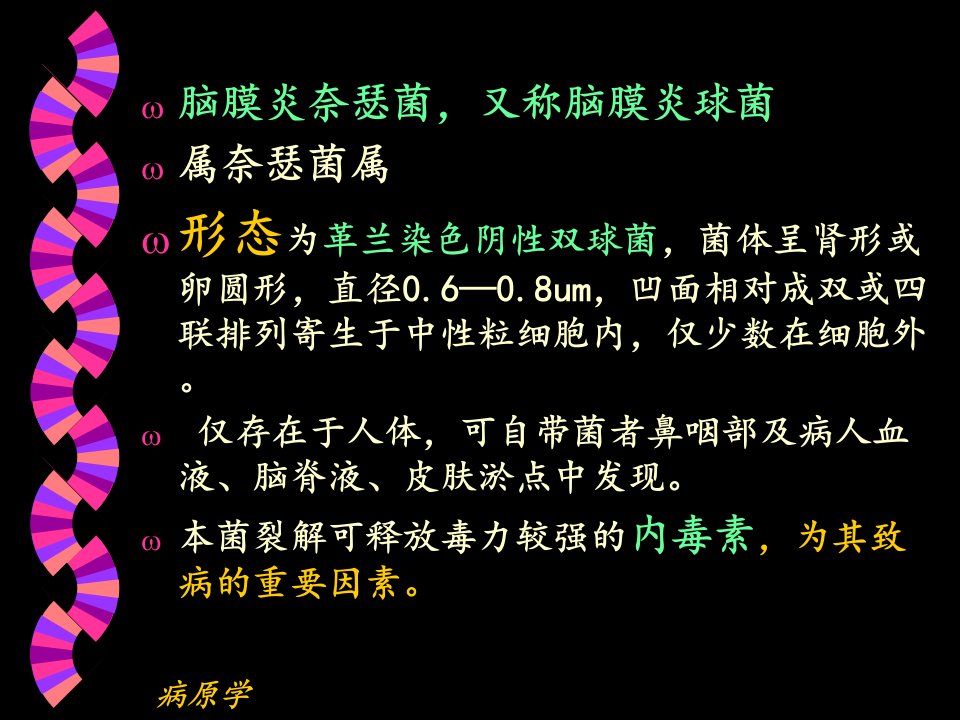 ω 脑膜炎奈瑟菌，又称脑膜炎球菌

ω 属奈瑟菌属

ω 形态为革兰染色阴性双球菌，菌体呈肾形或卵圆形，直径0.6—0.8um，凹面相对成双或四联排列寄生于中性粒细胞内，仅少数在细胞外。

ω 仅存在于人体，可自带菌者鼻咽部及病人血液、脑脊液、皮肤淤点中发现。

ω 本菌裂解可释放毒力较强的内毒素，为其致病的重要因素。

病原学